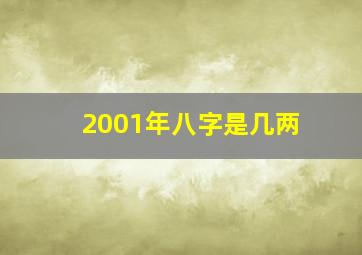 2001年八字是几两